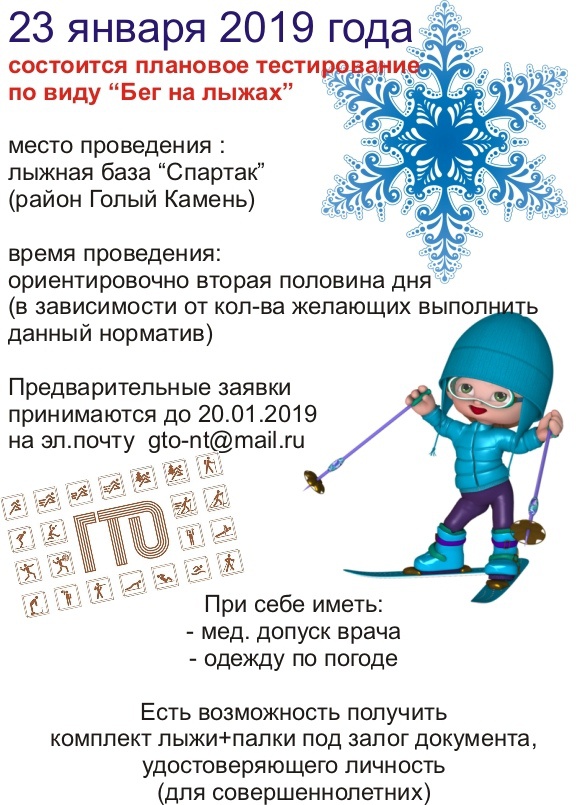 23 января 2019 года

состоится плановое тестирование по виду "Бег на лыжах"

место проведения :
лыжная база "Спартак"
(район Голый Камень)

время проведения:
ориентировочно вторая половина дня
(в зависимости от кол-ва желающих выполнить данный норматив)

Предварительные заявки
принимаются до 20.01.2019
на эл.почту gto-nt@mail.ru

ГТО

При себе иметь:
- мед. допуск врача
- одежду по погоде

Есть возможность получить комплект лыжи+палки под залог документа, удостоверяющего личность (для совершеннолетних)